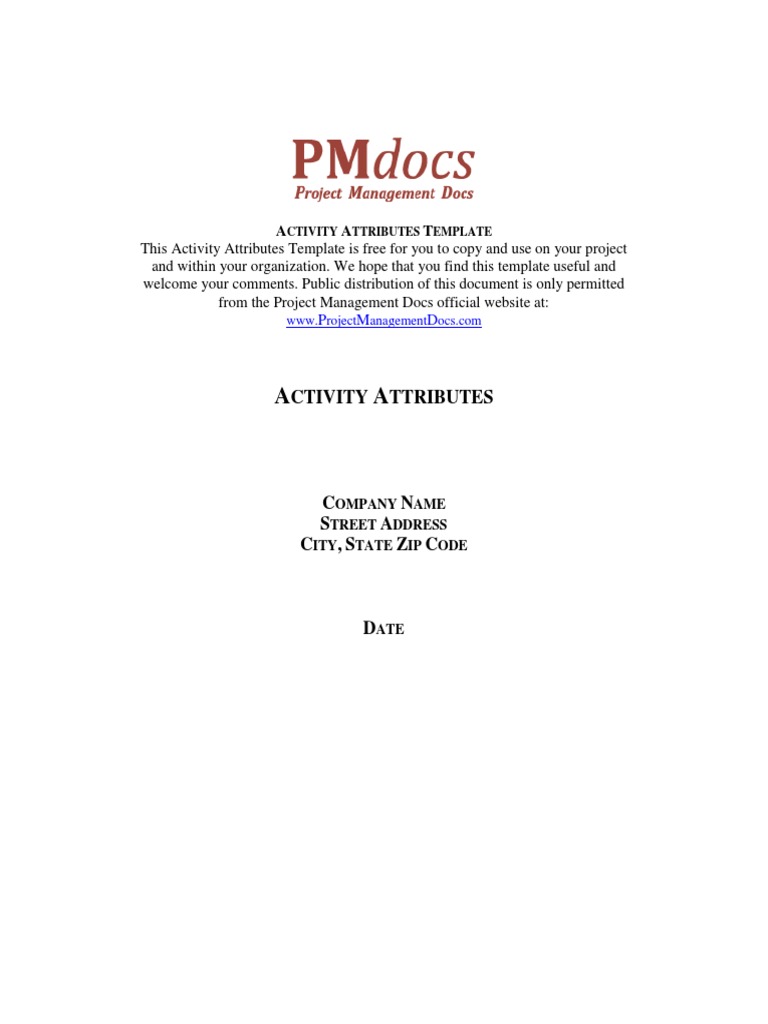 PMdocs
Project Management Docs

ACTIVITY ATTRIBUTES TEMPLATE
This Activity Attributes Template is free for you to copy and use on your project and within your organization. We hope that you find this template useful and welcome your comments. Public distribution of this document is only permitted from the Project Management Docs official website at:
www.ProjectManagementDocs.com

ACTIVITY ATTRIBUTES

COMPANY NAME
STREET ADDRESS
CITY, STATE ZIP CODE

DATE